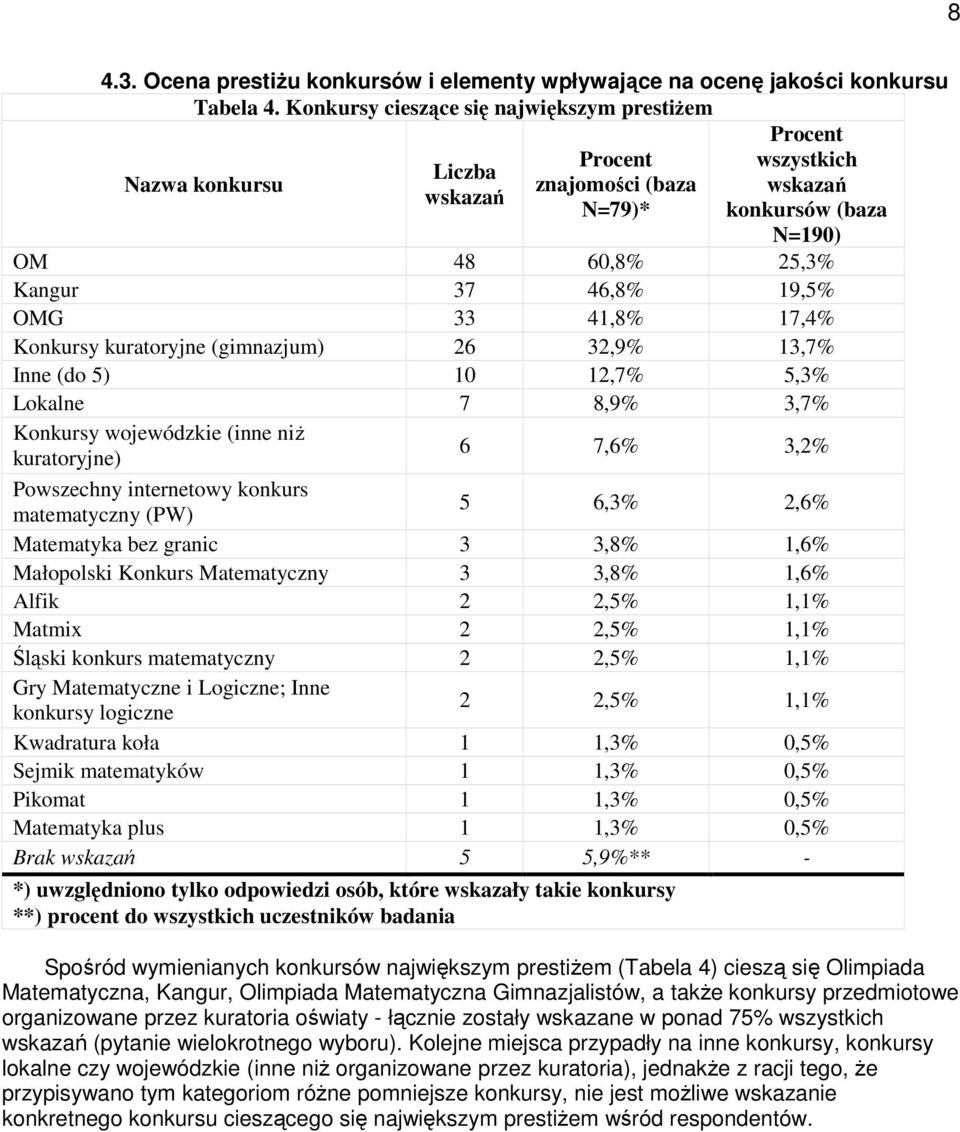 8

4.3. Ocena prestiżu konkursów i elementy wpływające na ocenę jakości konkursu

Tabela 4. Konkursy cieszące się największym prestiżem

| Nazwa konkursu | Liczba wskazań | Procent znajomości (baza N=79)* | Procent wszystkich wskazań konkursów (baza N=190) |
|---|---|---|---|
| OM | 48 | 60,8% | 25,3% |
| Kangur | 37 | 46,8% | 19,5% |
| OMG | 33 | 41,8% | 17,4% |
| Konkursy kuratoryjne (gimnazjum) | 26 | 32,9% | 13,7% |
| Inne (do 5) | 10 | 12,7% | 5,3% |
| Lokalne | 7 | 8,9% | 3,7% |
| Konkursy wojewódzkie (inne niż kuratoryjne) | 6 | 7,6% | 3,2% |
| Powszechny internetowy konkurs matematyczny (PW) | 5 | 6,3% | 2,6% |
| Matematyka bez granic | 3 | 3,8% | 1,6% |
| Małopolski Konkurs Matematyczny | 3 | 3,8% | 1,6% |
| Alfik | 2 | 2,5% | 1,1% |
| Matmix | 2 | 2,5% | 1,1% |
| Śląski konkurs matematyczny | 2 | 2,5% | 1,1% |
| Gry Matematyczne i Logiczne; Inne konkursy logiczne | 2 | 2,5% | 1,1% |
| Kwadratura koła | 1 | 1,3% | 0,5% |
| Sejmik matematyków | 1 | 1,3% | 0,5% |
| Pikomat | 1 | 1,3% | 0,5% |
| Matematyka plus | 1 | 1,3% | 0,5% |
| Brak wskazań | 5 | 5,9%** | - |

*) uwzględniono tylko odpowiedzi osób, które wskazały takie konkursy
**) procent do wszystkich uczestników badania

Spośród wymienianych konkursów największym prestiżem (Tabela 4) cieszą się Olimpiada Matematyczna, Kangur, Olimpiada Matematyczna Gimnazjalistów, a także konkursy przedmiotowe organizowane przez kuratoria oświaty - łącznie zostały wskazane w ponad 75% wszystkich wskazań (pytanie wielokrotnego wyboru). Kolejne miejsca przypadły na inne konkursy, konkursy lokalne czy wojewódzkie (inne niż organizowane przez kuratoria), jednakże z racji tego, że przypisywano tym kategoriom różne pomniejsze konkursy, nie jest możliwe wskazanie konkretnego konkursu cieszącego się największym prestiżem wśród respondentów.